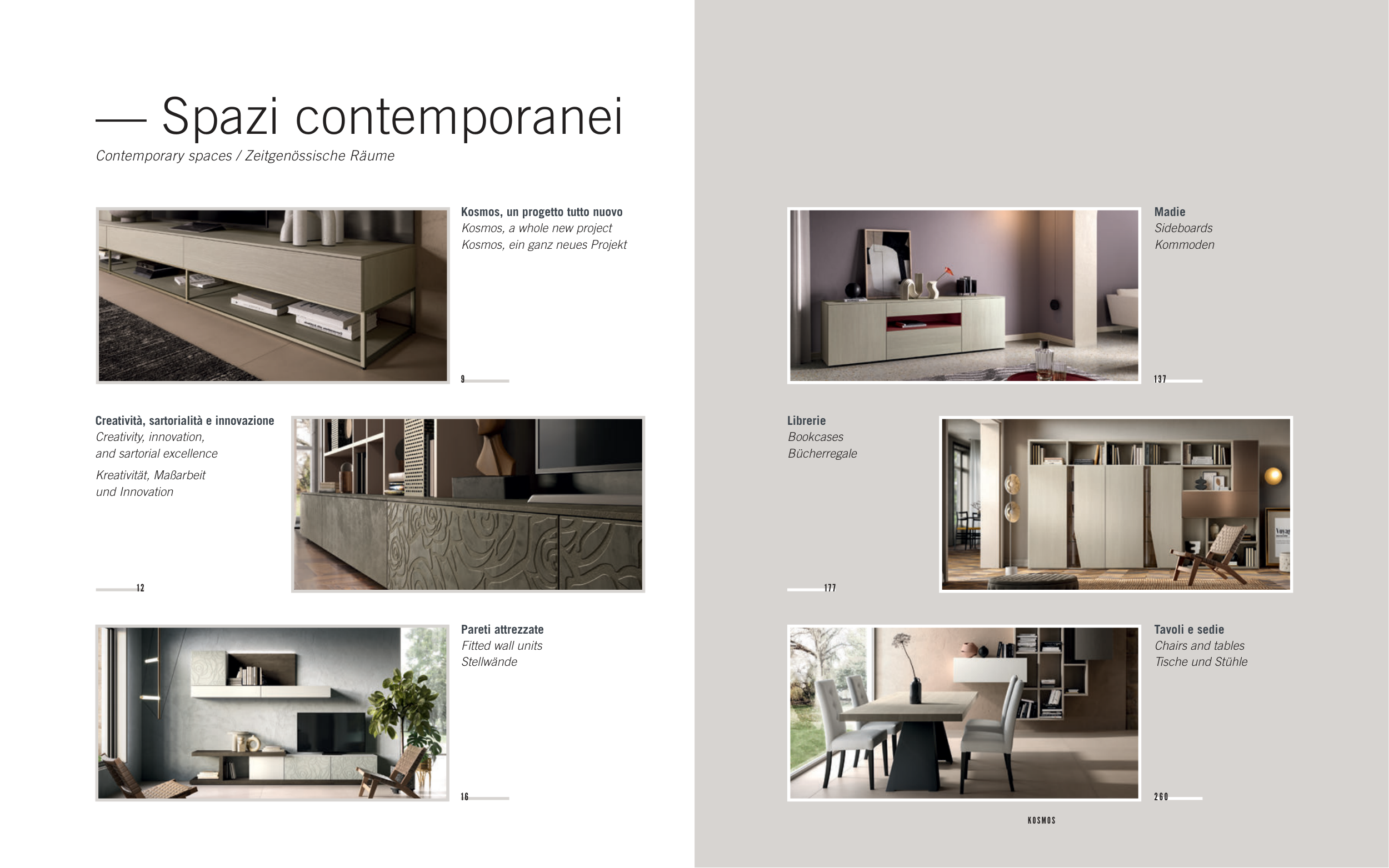 — Spazi contemporanei

Contemporary spaces / Zeitgenössische Räume

Kosmos, un progetto tutto nuovo
Kosmos, a whole new project
Kosmos, ein ganz neues Projekt

9

Creatività, sartorialità e innovazione
Creativity, innovation,
and sartorial excellence
Kreativität, Maßarbeit
und Innovation

12

Pareti attrezzate
Fitted wall units
Stellwände

16

Madie
Sideboards
Kommoden

137

Librerie
Bookcases
Bücherregale

177

Tavoli e sedie
Chairs and tables
Tische und Stühle

260

KOSMOS